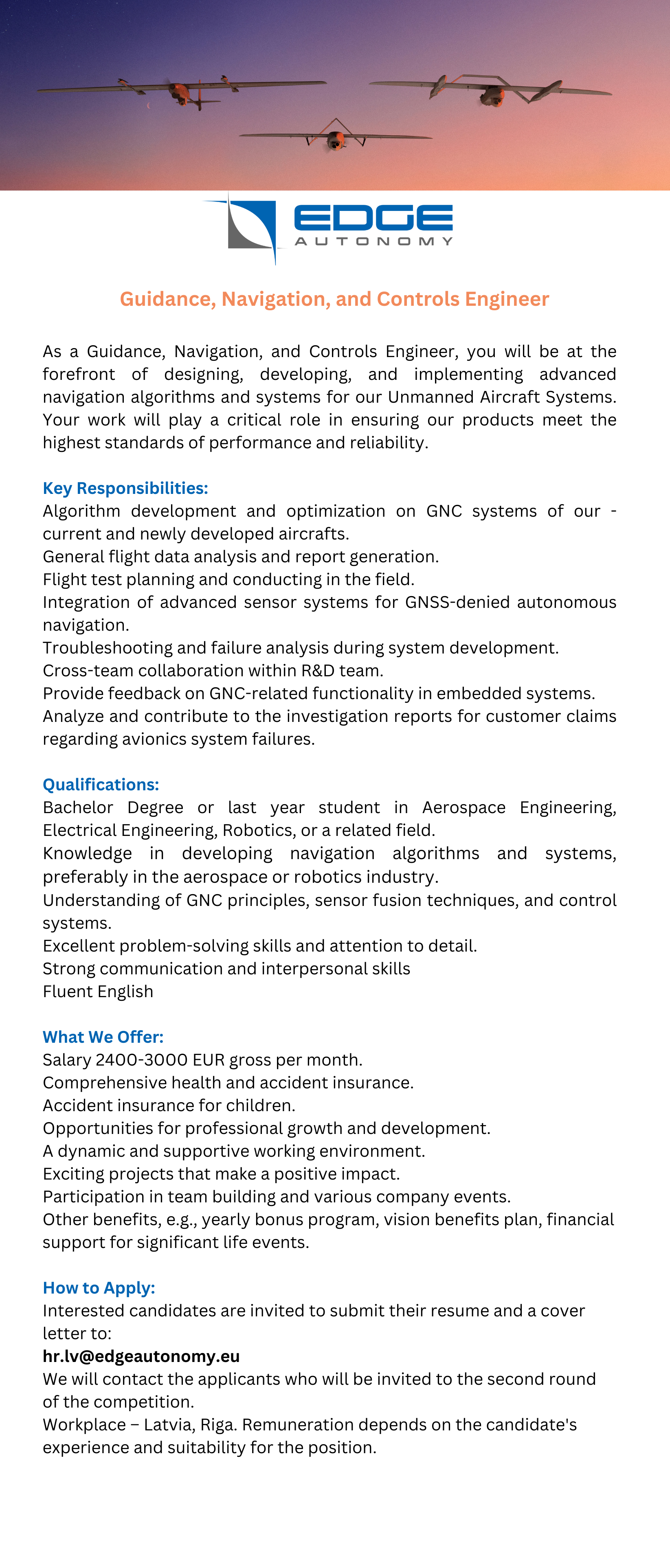 EDGE
AUTONOMY

Guidance, Navigation, and Controls Engineer

As a Guidance, Navigation, and Controls Engineer, you will be at the forefront of designing, developing, and implementing advanced navigation algorithms and systems for our Unmanned Aircraft Systems. Your work will play a critical role in ensuring our products meet the highest standards of performance and reliability.

Key Responsibilities:
Algorithm development and optimization on GNC systems of our - current and newly developed aircrafts.
General flight data analysis and report generation.
Flight test planning and conducting in the field.
Integration of advanced sensor systems for GNSS-denied autonomous navigation.
Troubleshooting and failure analysis during system development.
Cross-team collaboration within R&D team.
Provide feedback on GNC-related functionality in embedded systems.
Analyze and contribute to the investigation reports for customer claims regarding avionics system failures.

Qualifications:
Bachelor Degree or last year student in Aerospace Engineering, Electrical Engineering, Robotics, or a related field.
Knowledge in developing navigation algorithms and systems, preferably in the aerospace or robotics industry.
Understanding of GNC principles, sensor fusion techniques, and control systems.
Excellent problem-solving skills and attention to detail.
Strong communication and interpersonal skills
Fluent English

What We Offer:
Salary 2400-3000 EUR gross per month.
Comprehensive health and accident insurance.
Accident insurance for children.
Opportunities for professional growth and development.
A dynamic and supportive working environment.
Exciting projects that make a positive impact.
Participation in team building and various company events.
Other benefits, e.g., yearly bonus program, vision benefits plan, financial support for significant life events.

How to Apply:
Interested candidates are invited to submit their resume and a cover letter to:
hr.lv@edgeautonomy.eu
We will contact the applicants who will be invited to the second round of the competition.
Workplace – Latvia, Riga. Remuneration depends on the candidate's experience and suitability for the position.